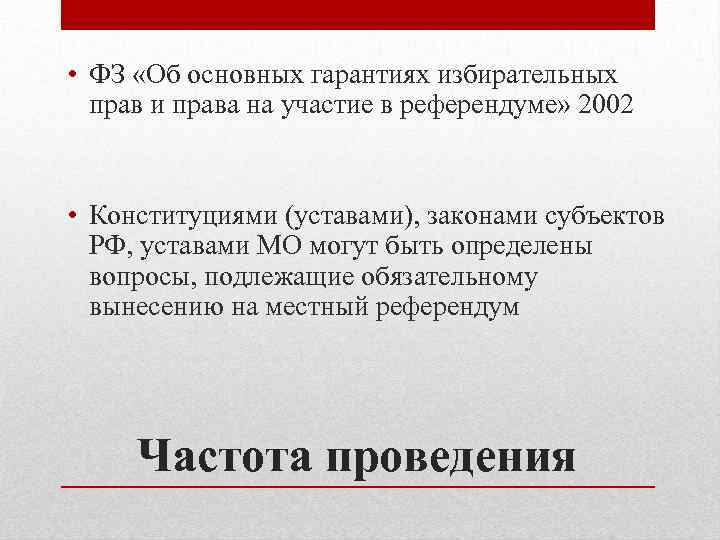 • ФЗ «Об основных гарантиях избирательных прав и права на участие в референдуме» 2002

• Конституциями (уставами), законами субъектов РФ, уставами МО могут быть определены вопросы, подлежащие обязательному вынесению на местный референдум

Частота проведения